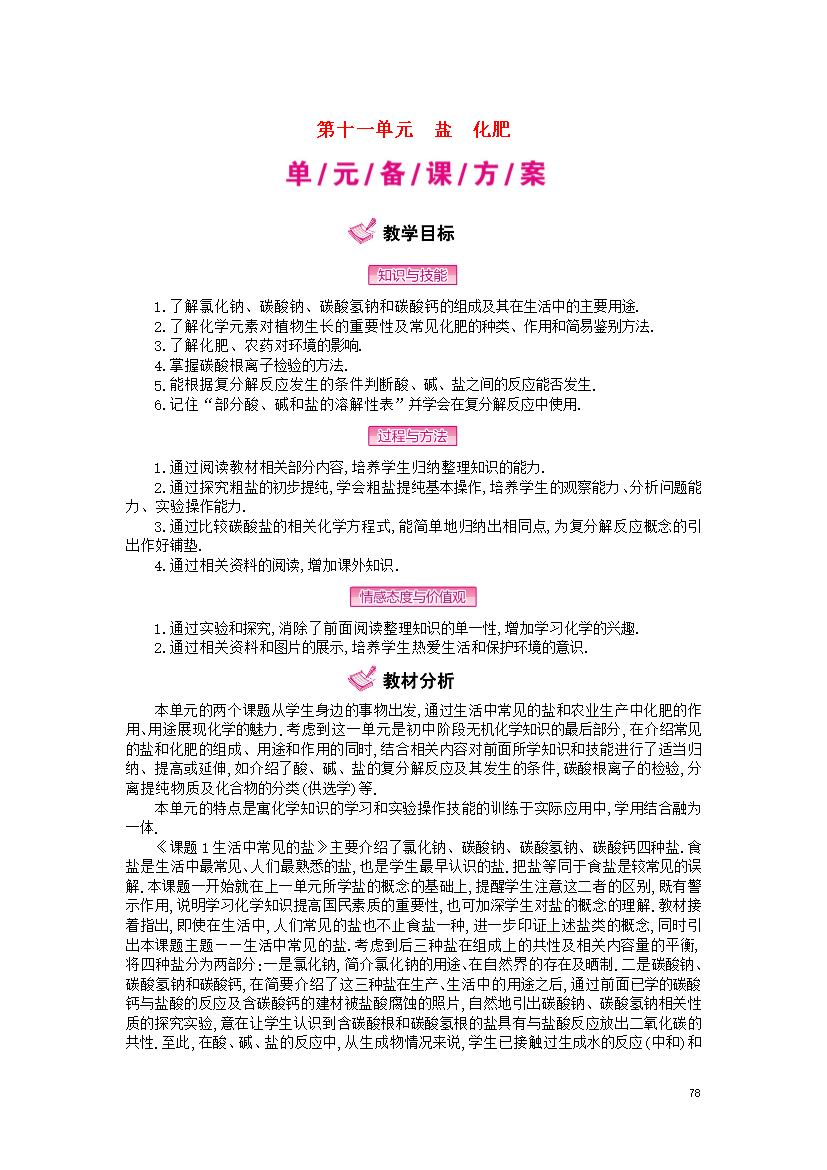 第十一单元　盐　化肥

单/元/备/课/方/案

教学目标

知识与技能

1.了解氯化钠、碳酸钠、碳酸氢钠和碳酸钙的组成及其在生活中的主要用途.
2.了解化学元素对植物生长的重要性及常见化肥的种类、作用和简易鉴别方法.
3.了解化肥、农药对环境的影响.
4.掌握碳酸根离子检验的方法.
5.能根据复分解反应发生的条件判断酸、碱、盐之间的反应能否发生.
6.记住“部分酸、碱和盐的溶解性表”并学会在复分解反应中使用.

过程与方法

1.通过阅读教材相关部分内容,培养学生归纳整理知识的能力.
2.通过探究粗盐的初步提纯,学会粗盐提纯基本操作,培养学生的观察能力、分析问题能力、实验操作能力.
3.通过比较碳酸盐的相关化学方程式,能简单地归纳出相同点,为复分解反应概念的引出作好铺垫.
4.通过相关资料的阅读,增加课外知识.

情感态度与价值观

1.通过实验和探究,消除了前面阅读整理知识的单一性,增加学习化学的兴趣.
2.通过相关资料和图片的展示,培养学生热爱生活和保护环境的意识.

教材分析

本单元的两个课题从学生身边的事物出发,通过生活中常见的盐和农业生产中化肥的作用、用途展现化学的魅力.考虑到这一单元是初中阶段无机化学知识的最后部分,在介绍常见的盐和化肥的组成、用途和作用的同时,结合相关内容对前面所学知识和技能进行了适当归纳、提高或延伸,如介绍了酸、碱、盐的复分解反应及其发生的条件,碳酸根离子的检验,分离提纯物质及化合物的分类(供选学)等.

本单元的特点是寓化学知识的学习和实验操作技能的训练于实际应用中,学用结合融为一体.

《课题1生活中常见的盐》主要介绍了氯化钠、碳酸钠、碳酸氢钠、碳酸钙四种盐.食盐是生活中最常见、人们最熟悉的盐,也是学生最早认识的盐.把盐等同于食盐是较常见的误解.本课题一开始就在上一单元所学盐的概念的基础上,提醒学生注意这二者的区别,既有警示作用,说明学习化学知识提高国民素质的重要性,也可加深学生对盐的概念的理解.教材接着指出,即使在生活中,人们常见的盐也不止食盐一种,进一步印证上述盐类的概念,同时引出本课题主题——生活中常见的盐.考虑到后三种盐在组成上的共性及相关内容量的平衡,将四种盐分为两部分:一是氯化钠,简介氯化钠的用途、在自然界的存在及晒制.二是碳酸钠、碳酸氢钠和碳酸钙,在简要介绍了这三种盐在生产、生活中的用途之后,通过前面已学的碳酸钙与盐酸的反应及含碳酸钙的建材被盐酸腐蚀的照片,自然地引出碳酸钠、碳酸氢钠相关性质的探究实验,意在让学生认识到含碳酸根和碳酸氢根的盐具有与盐酸反应放出二氧化碳的共性.至此,在酸、碱、盐的反应中,从生成物情况来说,学生已接触过生成水的反应(中和)和

78